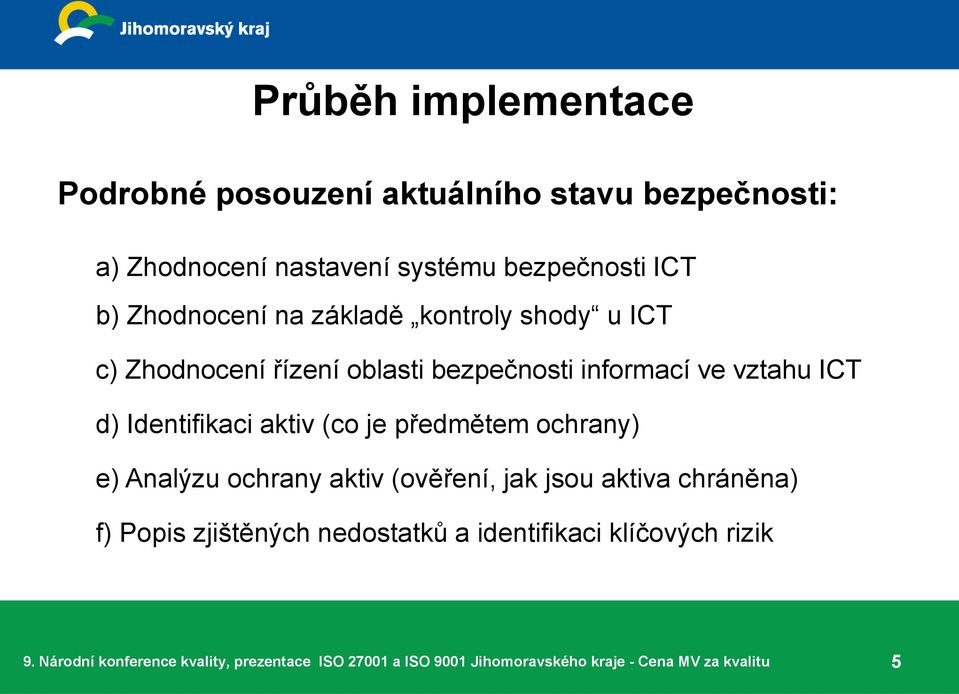 Jihomoravský kraj

Průběh implementace

Podrobné posouzení aktuálního stavu bezpečnosti:

a) Zhodnocení nastavení systému bezpečnosti ICT

b) Zhodnocení na základě „kontroly shody“ u ICT

c) Zhodnocení řízení oblasti bezpečnosti informací ve vztahu ICT

d) Identifikaci aktiv (co je předmětem ochrany)

e) Analýzu ochrany aktiv (ověření, jak jsou aktiva chráněna)

f) Popis zjištěných nedostatků a identifikaci klíčových rizik

9. Národní konference kvality, prezentace ISO 27001 a ISO 9001 Jihomoravského kraje - Cena MV za kvalitu

5